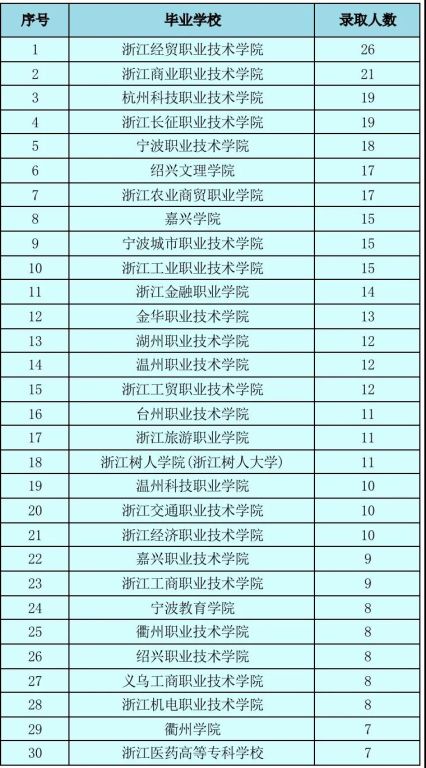 | 序号 | 毕业学校 | 录取人数 |
|---|---|---|
| 1 | 浙江经贸职业技术学院 | 26 |
| 2 | 浙江商业职业技术学院 | 21 |
| 3 | 杭州科技职业技术学院 | 19 |
| 4 | 浙江长征职业技术学院 | 19 |
| 5 | 宁波职业技术学院 | 18 |
| 6 | 绍兴文理学院 | 17 |
| 7 | 浙江农业商贸职业学院 | 17 |
| 8 | 嘉兴学院 | 15 |
| 9 | 宁波城市职业技术学院 | 15 |
| 10 | 浙江工业职业技术学院 | 15 |
| 11 | 浙江金融职业学院 | 14 |
| 12 | 金华职业技术学院 | 13 |
| 13 | 湖州职业技术学院 | 12 |
| 14 | 温州职业技术学院 | 12 |
| 15 | 浙江工贸职业技术学院 | 12 |
| 16 | 台州职业技术学院 | 11 |
| 17 | 浙江旅游职业学院 | 11 |
| 18 | 浙江树人学院(浙江树人大学) | 11 |
| 19 | 温州科技职业学院 | 10 |
| 20 | 浙江交通职业技术学院 | 10 |
| 21 | 浙江经济职业技术学院 | 10 |
| 22 | 嘉兴职业技术学院 | 9 |
| 23 | 浙江工商职业技术学院 | 9 |
| 24 | 宁波教育学院 | 8 |
| 25 | 衢州职业技术学院 | 8 |
| 26 | 绍兴职业技术学院 | 8 |
| 27 | 义乌工商职业技术学院 | 8 |
| 28 | 浙江机电职业技术学院 | 8 |
| 29 | 衢州学院 | 7 |
| 30 | 浙江医药高等专科学校 | 7 |